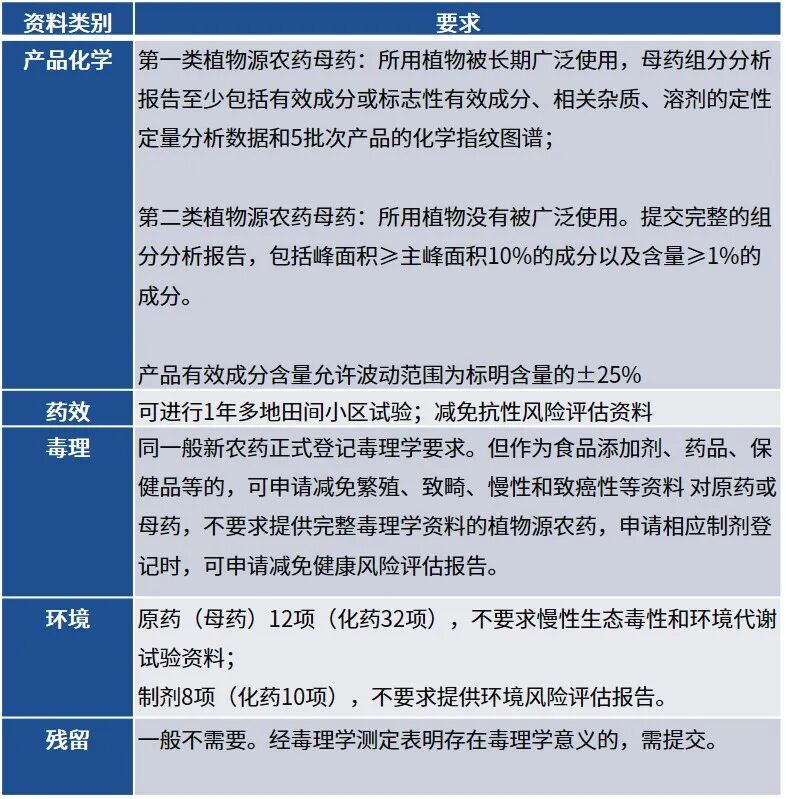 | 资料类别 | 要求 |
|---|---|
| 产品化学 | 第一类植物源农药母药：所用植物被长期广泛使用，母药组分分析报告至少包括有效成分或标志性有效成分、相关杂质、溶剂的定性定量分析数据和5批次产品的化学指纹图谱；<br><br>第二类植物源农药母药：所用植物没有被广泛使用。提交完整的组分分析报告，包括峰面积≥主峰面积10%的成分以及含量≥1%的成分。<br><br>产品有效成分含量允许波动范围为标明含量的±25% |
| 药效 | 可进行1年多地田间小区试验；减免抗性风险评估资料 |
| 毒理 | 同一般新农药正式登记毒理学要求。但作为食品添加剂、药品、保健品等的，可申请减免繁殖、致畸、慢性和致癌性等资料 对原药或母药，不要求提供完整毒理学资料的植物源农药，申请相应制剂登记时，可申请减免健康风险评估报告。 |
| 环境 | 原药（母药）12项（化药32项），不要求慢性生态毒性和环境代谢试验资料；<br>制剂8项（化药10项），不要求提供环境风险评估报告。 |
| 残留 | 一般不需要。经毒理学测定表明存在毒理学意义的，需提交。 |